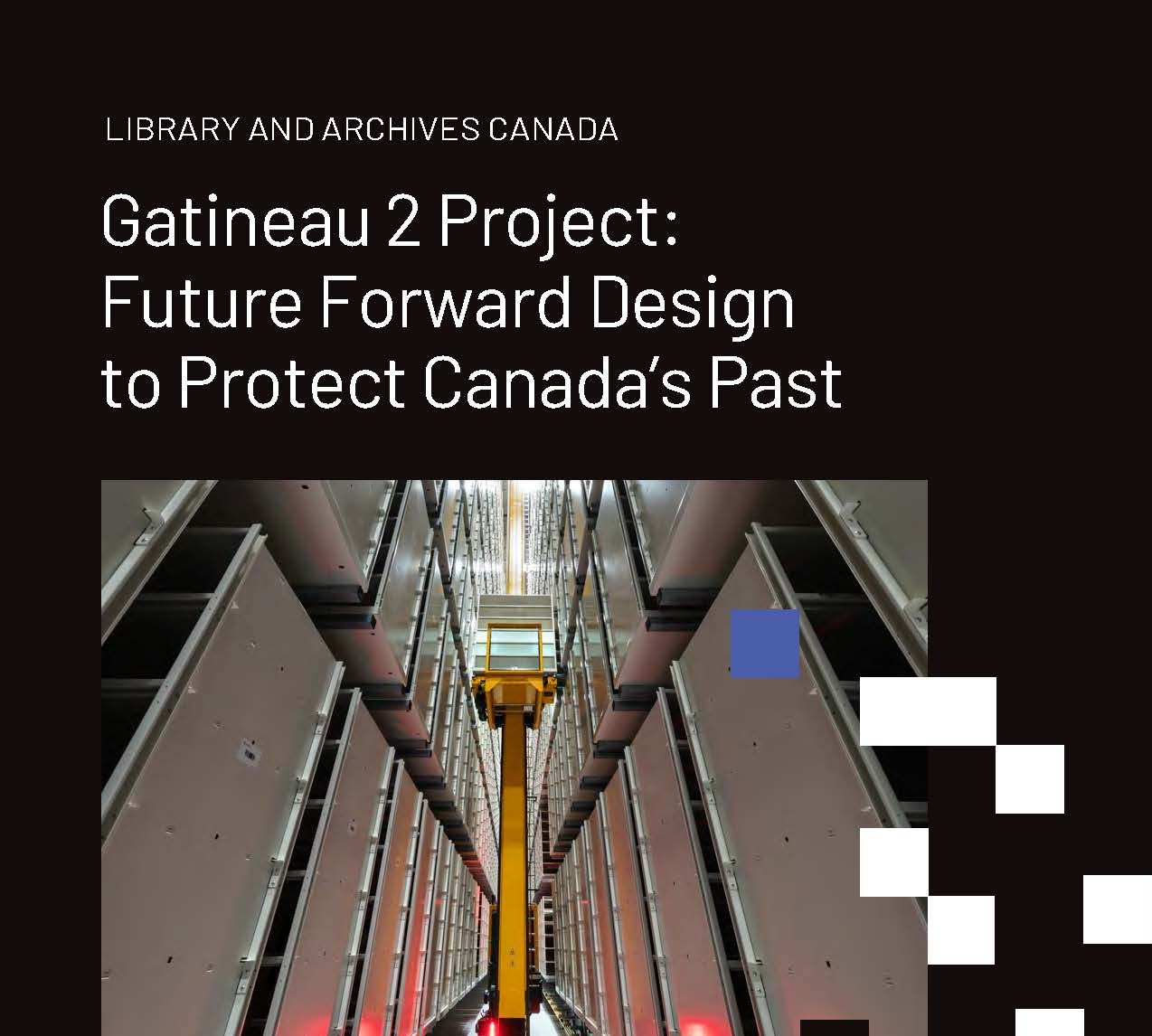 LIBRARY AND ARCHIVES CANADA

Gatineau 2 Project: Future Forward Design to Protect Canada's Past